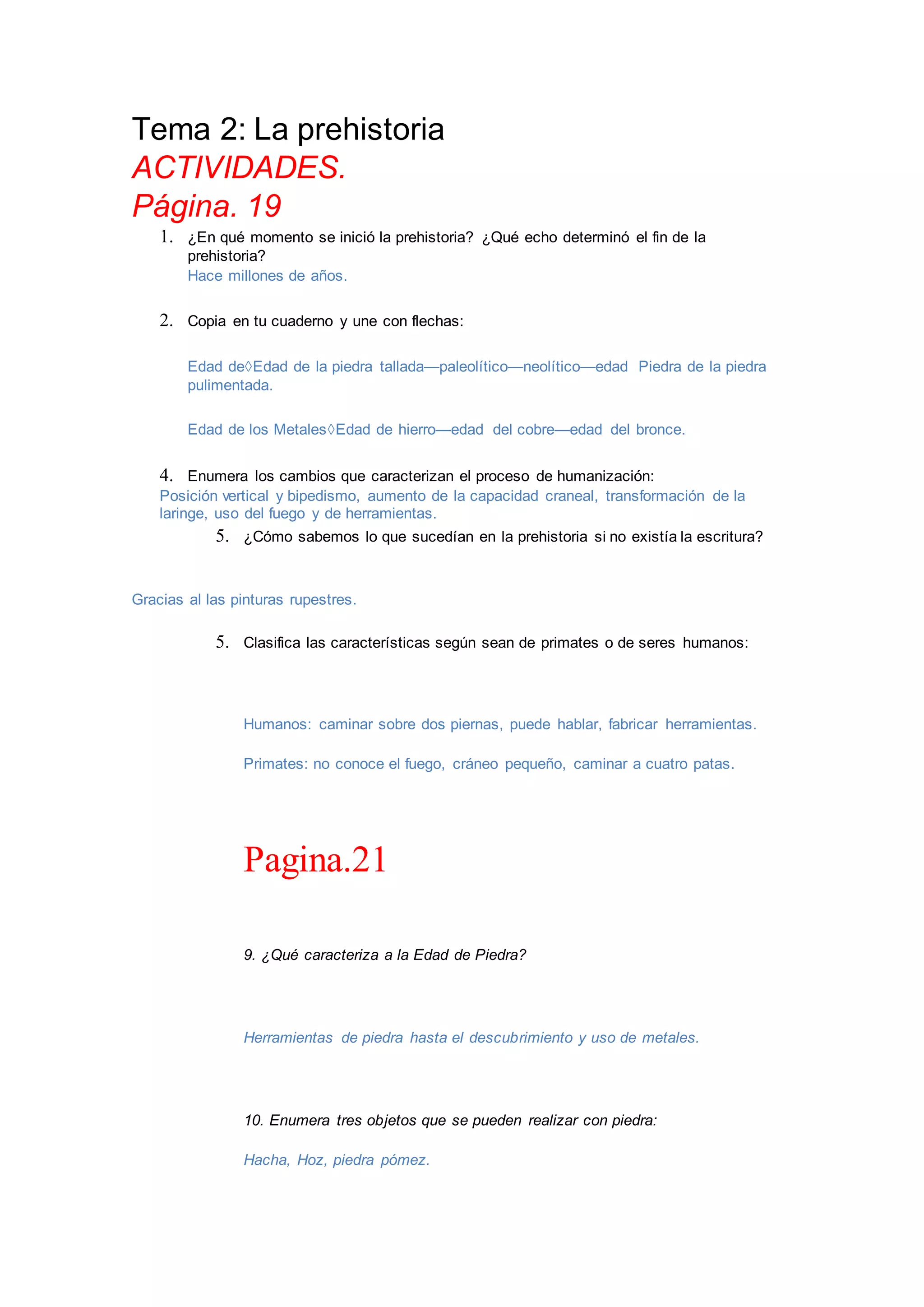 Tema 2: La prehistoria
ACTIVIDADES.
Página. 19

1. ¿En qué momento se inició la prehistoria? ¿Qué echo determinó el fin de la prehistoria?
Hace millones de años.

2. Copia en tu cuaderno y une con flechas:

Edad de◊Edad de la piedra tallada—paleolítico—neolítico—edad Piedra de la piedra pulimentada.

Edad de los Metales◊Edad de hierro—edad del cobre—edad del bronce.

4. Enumera los cambios que caracterizan el proceso de humanización:
Posición vertical y bipedismo, aumento de la capacidad craneal, transformación de la laringe, uso del fuego y de herramientas.

5. ¿Cómo sabemos lo que sucedían en la prehistoria si no existía la escritura?

Gracias al las pinturas rupestres.

5. Clasifica las características según sean de primates o de seres humanos:

Humanos: caminar sobre dos piernas, puede hablar, fabricar herramientas.

Primates: no conoce el fuego, cráneo pequeño, caminar a cuatro patas.

Pagina.21

9. ¿Qué caracteriza a la Edad de Piedra?

Herramientas de piedra hasta el descubrimiento y uso de metales.

10. Enumera tres objetos que se pueden realizar con piedra:

Hacha, Hoz, piedra pómez.